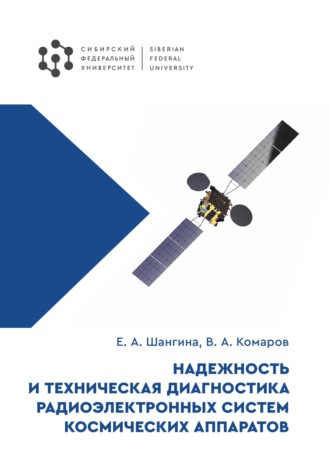 СИБИРСКИЙ
ФЕДЕРАЛЬНЫЙ
УНИВЕРСИТЕТ

SIBERIAN
FEDERAL
UNIVERSITY

Е. А. Шангина, В. А. Комаров

НАДЕЖНОСТЬ И ТЕХНИЧЕСКАЯ ДИАГНОСТИКА РАДИОЭЛЕКТРОННЫХ СИСТЕМ КОСМИЧЕСКИХ АППАРАТОВ